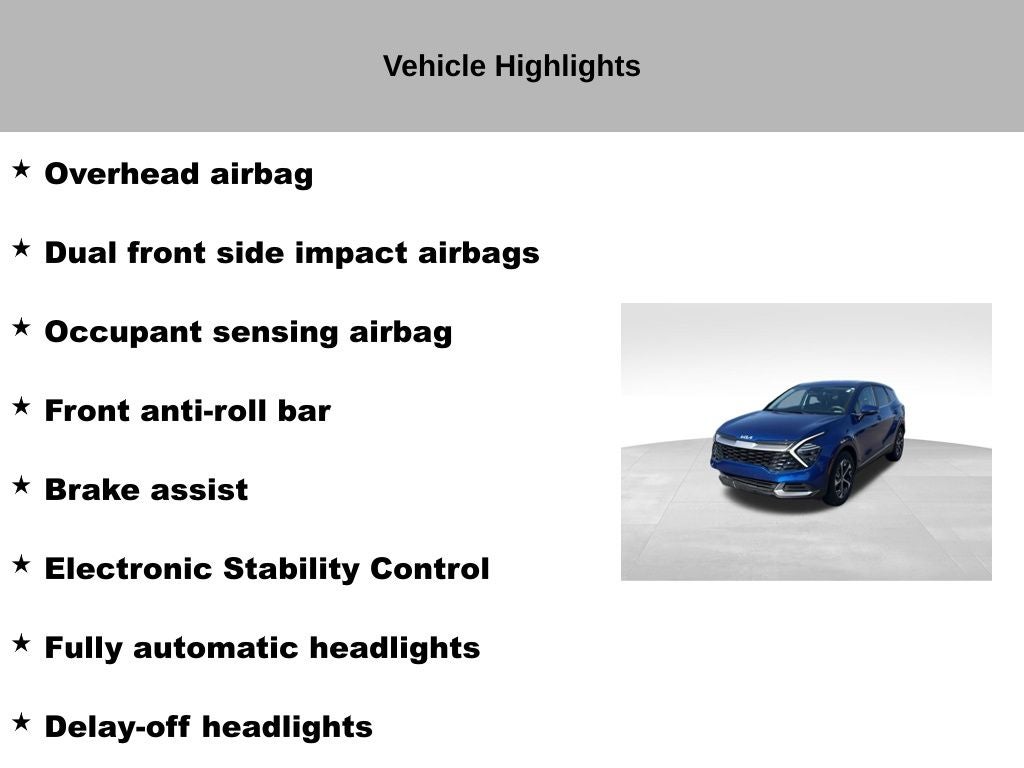 Vehicle Highlights

★ Overhead airbag

★ Dual front side impact airbags

★ Occupant sensing airbag

★ Front anti-roll bar

★ Brake assist

★ Electronic Stability Control

★ Fully automatic headlights

★ Delay-off headlights